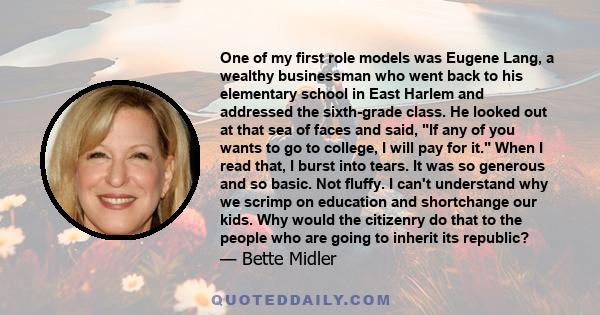 One of my first role models was Eugene Lang, a wealthy businessman who went back to his elementary school in East Harlem and addressed the sixth-grade class. He looked out at that sea of faces and said, "If any of you wants to go to college, I will pay for it." When I read that, I burst into tears. It was so generous and so basic. Not fluffy. I can't understand why we scrimp on education and shortchange our kids. Why would the citizenry do that to the people who are going to inherit its republic?
— Bette Midler

QUOTEDDAILY.COM